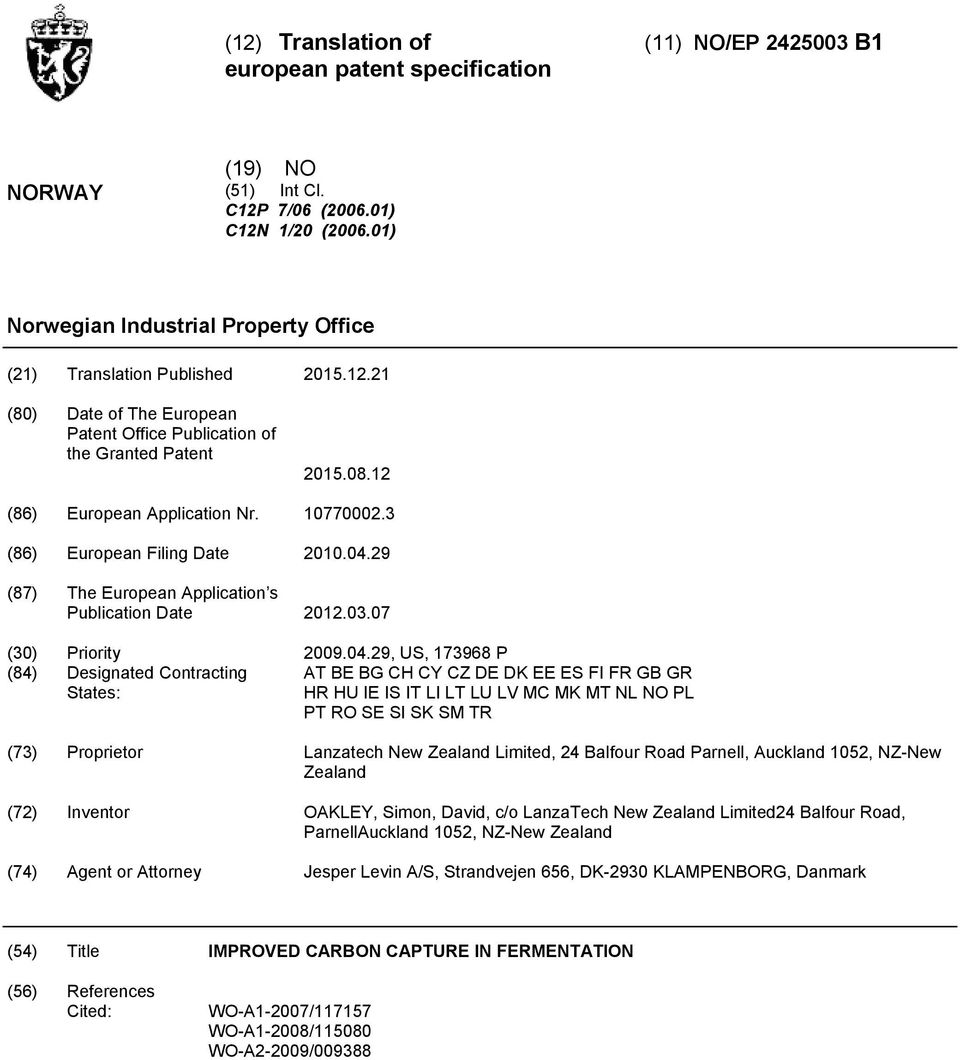 (12) Translation of european patent specification

(11) NO/EP 2425003 B1

NORWAY

(19) NO
(51) Int Cl.
C12P 7/06 (2006.01)
C12N 1/20 (2006.01)

Norwegian Industrial Property Office

(21) Translation Published 2015.12.21

(80) Date of The European Patent Office Publication of the Granted Patent 2015.08.12

(86) European Application Nr. 10770002.3

(86) European Filing Date 2010.04.29

(87) The European Application's Publication Date 2012.03.07

(30) Priority 2009.04.29, US, 173968 P
(84) Designated Contracting States: AT BE BG CH CY CZ DE DK EE ES FI FR GB GR HR HU IE IS IT LI LT LU LV MC MK MT NL NO PL PT RO SE SI SK SM TR

(73) Proprietor Lanzatech New Zealand Limited, 24 Balfour Road Parnell, Auckland 1052, NZ-New Zealand

(72) Inventor OAKLEY, Simon, David, c/o LanzaTech New Zealand Limited24 Balfour Road, ParnellAuckland 1052, NZ-New Zealand

(74) Agent or Attorney Jesper Levin A/S, Strandvejen 656, DK-2930 KLAMPENBORG, Danmark

(54) Title IMPROVED CARBON CAPTURE IN FERMENTATION

(56) References Cited: WO-A1-2007/117157
WO-A1-2008/115080
WO-A2-2009/009388